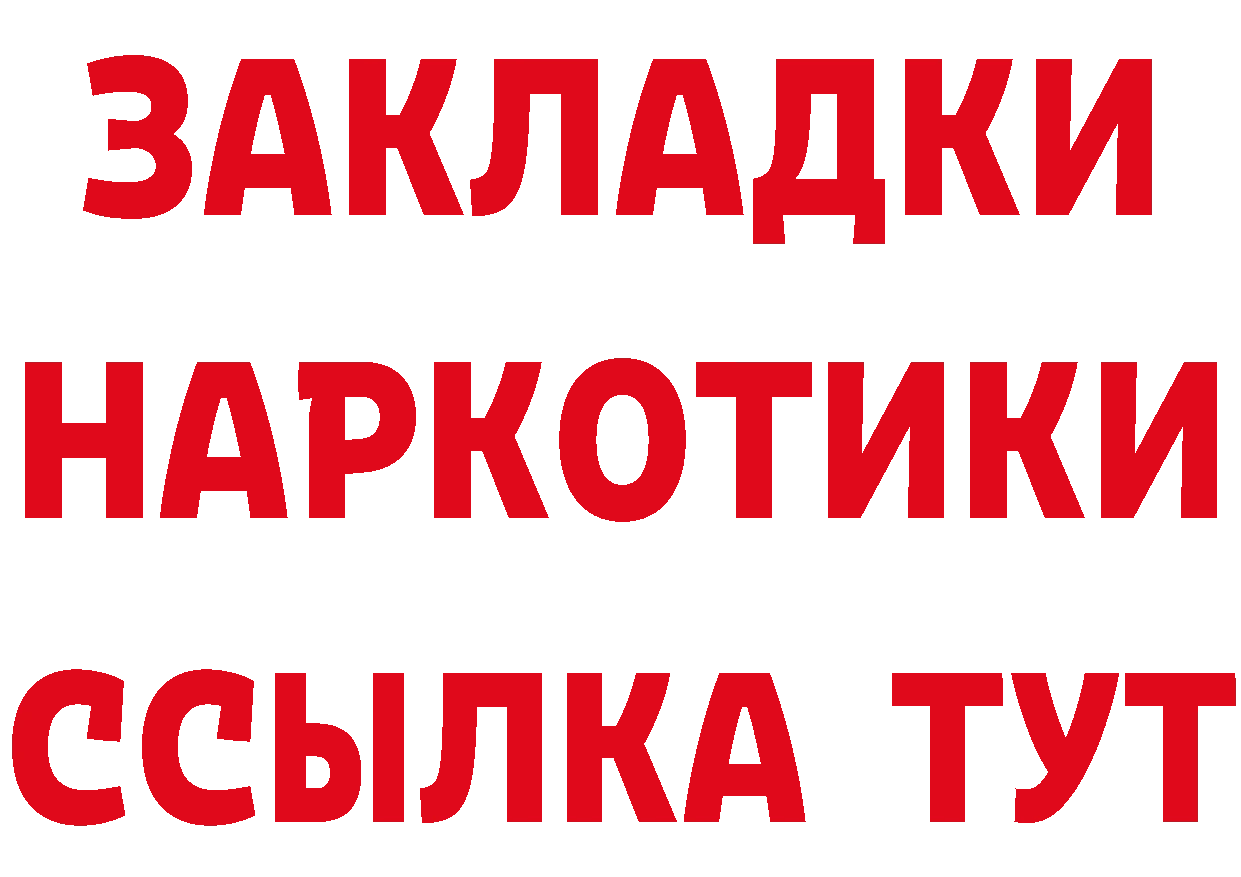 ЗАКЛАДКИ НАРКОТИКИ ССЫЛКА ТУТ